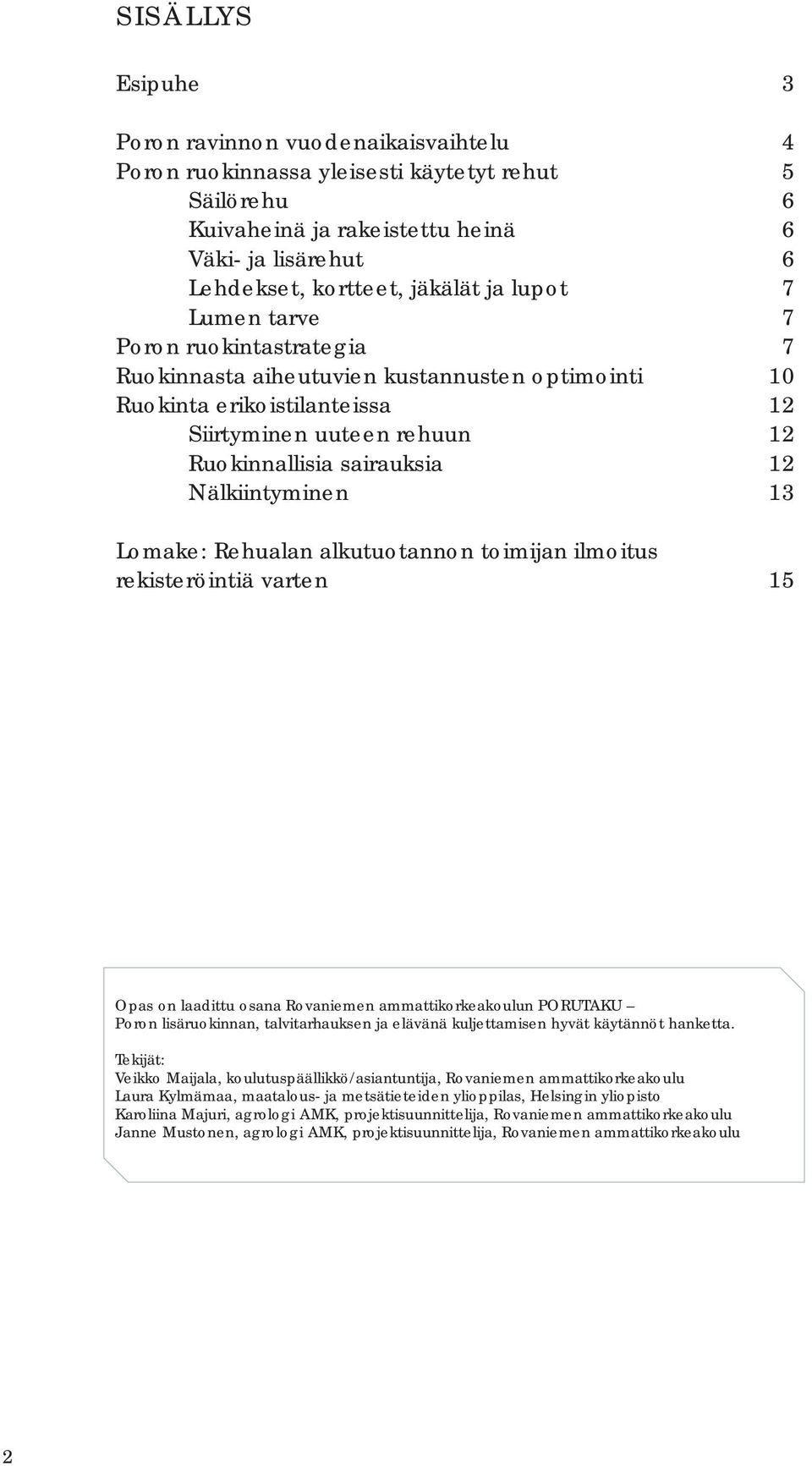 SISÄLLYS

Esipuhe 3

Poron ravinnon vuodenaikaisvaihtelu 4
Poron ruokinnassa yleisesti käytetyt rehut 5
Säilörehu 6
Kuivaheinä ja rakeistettu heinä 6
Väki- ja lisärehut 6
Lehdekset, kortteet, jäkälät ja lupot 7
Lumen tarve 7
Poron ruokintastrategia 7
Ruokinnasta aiheutuvien kustannusten optimointi 10
Ruokinta erikoistilanteissa 12
Siirtyminen uuteen rehuun 12
Ruokinnallisia sairauksia 12
Nälkiintyminen 13

Lomake: Rehualan alkutuotannon toimijan ilmoitus rekisteröintiä varten 15

Opas on laadittu osana Rovaniemen ammattikorkeakoulun PORUTAKU – Poron lisäruokinnan, talvitarhauksen ja elävänä kuljettamisen hyvät käytännöt hanketta.

Tekijät:
Veikko Maijala, koulutuspäällikkö/asiantuntija, Rovaniemen ammattikorkeakoulu
Laura Kylmämaa, maatalous- ja metsätieteiden ylioppilas, Helsingin yliopisto
Karoliina Majuri, agrologi AMK, projektisuunnittelija, Rovaniemen ammattikorkeakoulu
Janne Mustonen, agrologi AMK, projektisuunnittelija, Rovaniemen ammattikorkeakoulu

2